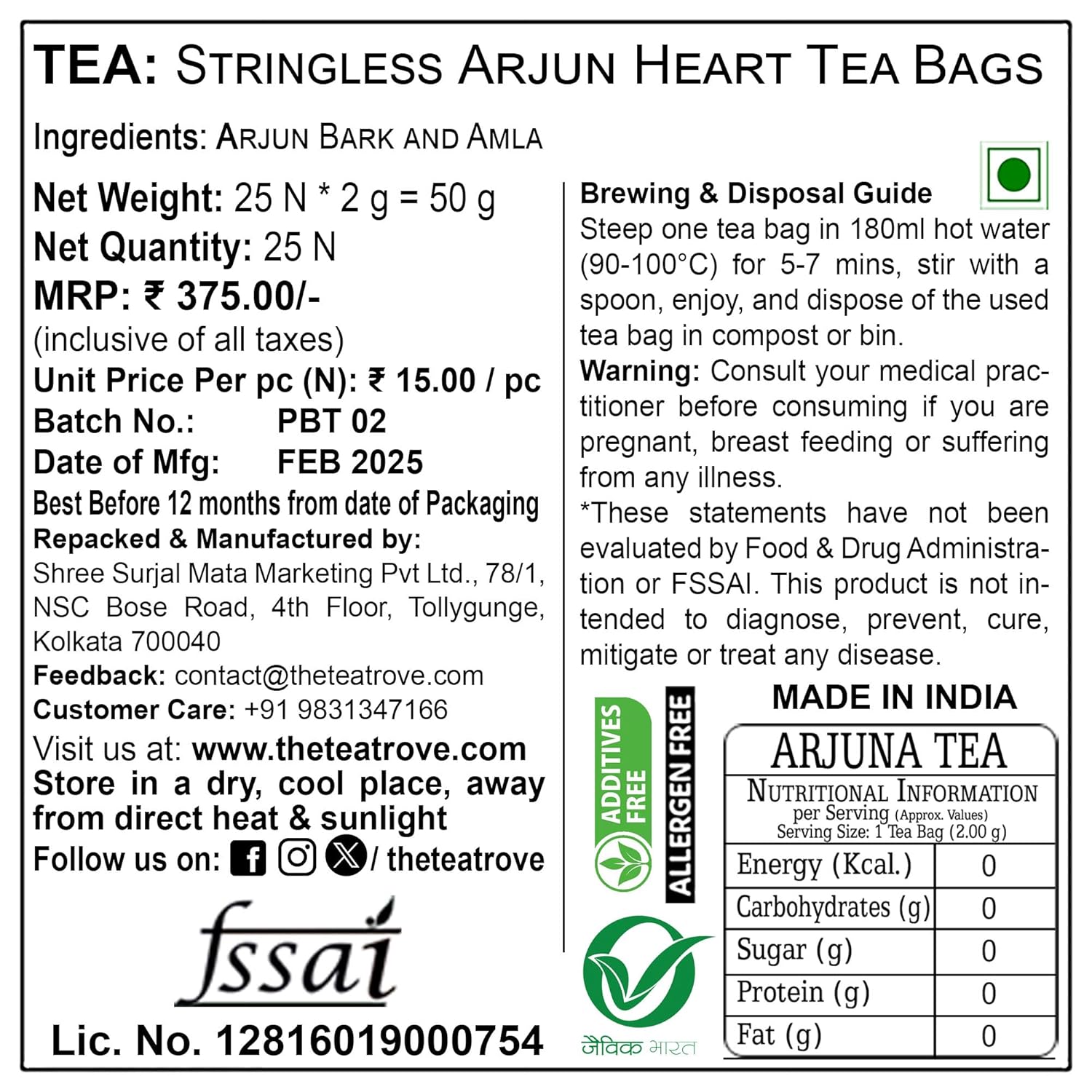 TEA: STRINGLESS ARJUN HEART TEA BAGS

Ingredients: ARJUN BARK AND AMLA

Net Weight: 25 N * 2 g = 50 g
Net Quantity: 25 N
MRP: ₹ 375.00/-
(inclusive of all taxes)
Unit Price Per pc (N): ₹ 15.00 / pc
Batch No.: PBT 02
Date of Mfg: FEB 2025
Best Before 12 months from date of Packaging
Repacked & Manufactured by:
Shree Surjal Mata Marketing Pvt Ltd., 78/1, NSC Bose Road, 4th Floor, Tollygunge, Kolkata 700040
Feedback: contact@theteatrove.com
Customer Care: +91 9831347166
Visit us at: www.theteatrove.com
Store in a dry, cool place, away from direct heat & sunlight
Follow us on: / theteatrove

fssai
Lic. No. 12816019000754

Brewing & Disposal Guide
Steep one tea bag in 180ml hot water (90-100°C) for 5-7 mins, stir with a spoon, enjoy, and dispose of the used tea bag in compost or bin.
Warning: Consult your medical practitioner before consuming if you are pregnant, breast feeding or suffering from any illness.
*These statements have not been evaluated by Food & Drug Administration or FSSAI. This product is not intended to diagnose, prevent, cure, mitigate or treat any disease.

ADDITIVES FREE
ALLERGEN FREE
जैविक भारत

MADE IN INDIA

ARJUNA TEA
NUTRITIONAL INFORMATION
per Serving (Approx. Values)
Serving Size: 1 Tea Bag (2.00 g)

| Energy (Kcal.) | 0 |
|---|---|
| Carbohydrates (g) | 0 |
| Sugar (g) | 0 |
| Protein (g) | 0 |
| Fat (g) | 0 |